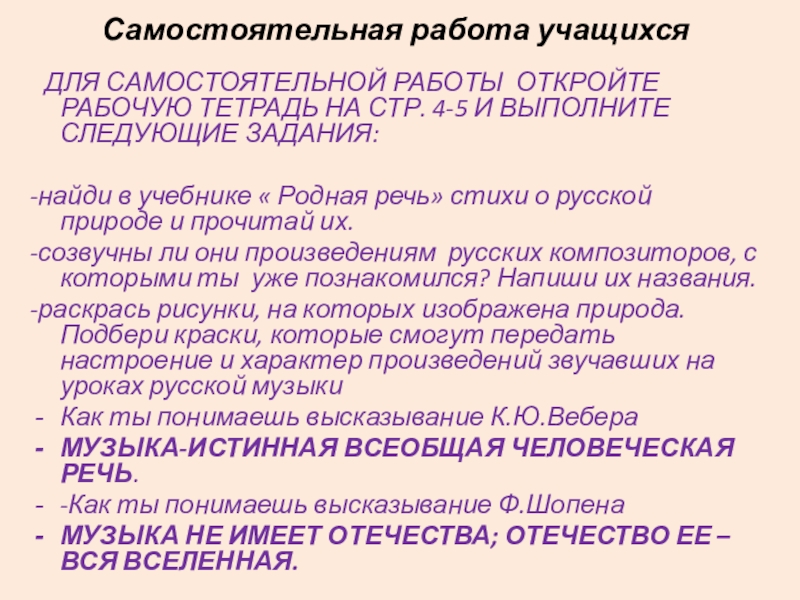 Самостоятельная работа учащихся

ДЛЯ САМОСТОЯТЕЛЬНОЙ РАБОТЫ ОТКРОЙТЕ РАБОЧУЮ ТЕТРАДЬ НА СТР. 4-5 И ВЫПОЛНИТЕ СЛЕДУЮЩИЕ ЗАДАНИЯ:

-найди в учебнике « Родная речь» стихи о русской природе и прочитай их.

-созвучны ли они произведениям русских композиторов, с которыми ты уже познакомился? Напиши их названия.

-раскрась рисунки, на которых изображена природа. Подбери краски, которые смогут передать настроение и характер произведений звучавших на уроках русской музыки

- Как ты понимаешь высказывание К.Ю.Вебера
- МУЗЫКА-ИСТИННАЯ ВСЕОБЩАЯ ЧЕЛОВЕЧЕСКАЯ РЕЧЬ.
- -Как ты понимаешь высказывание Ф.Шопена
- МУЗЫКА НЕ ИМЕЕТ ОТЕЧЕСТВА; ОТЕЧЕСТВО ЕЕ – ВСЯ ВСЕЛЕННАЯ.